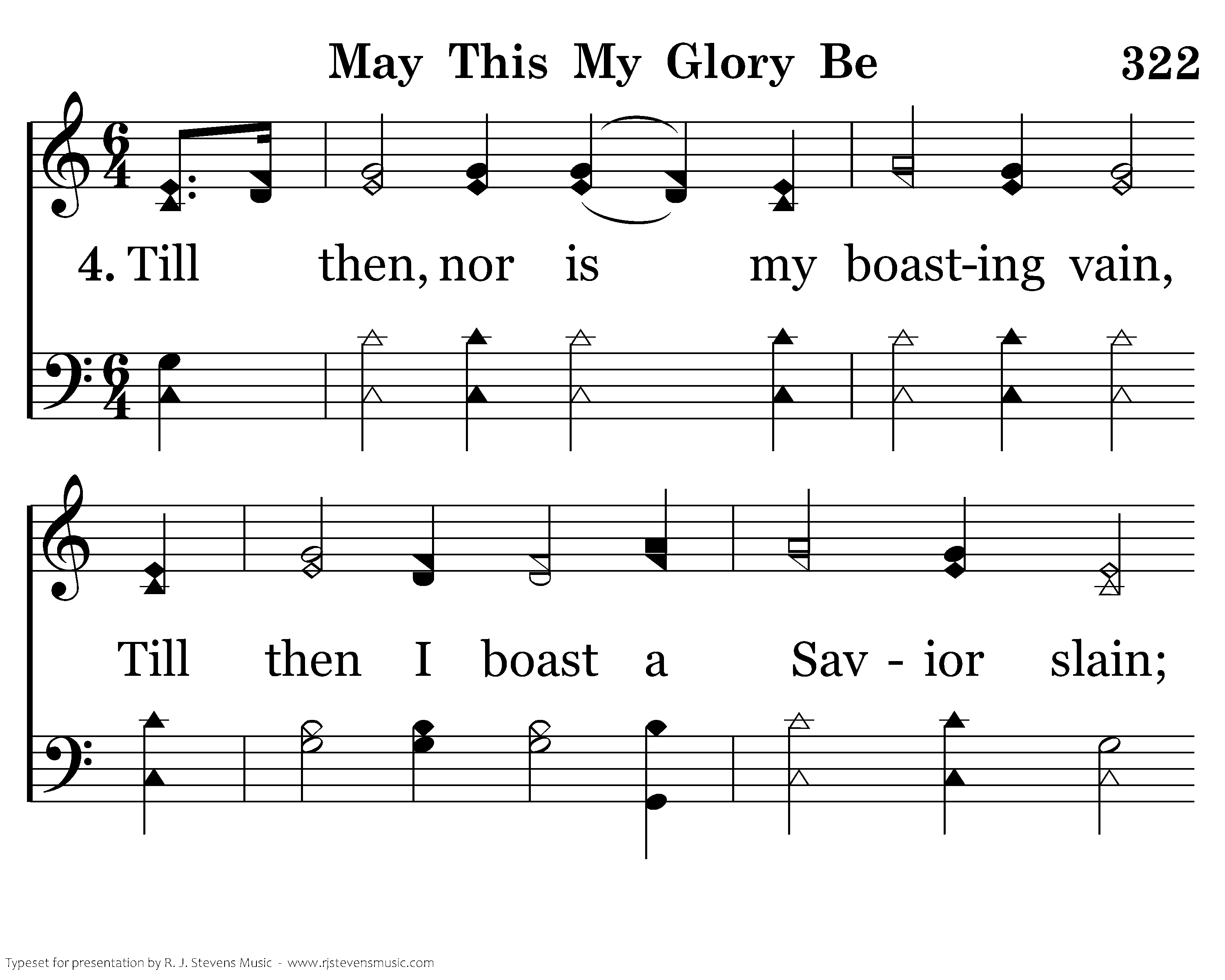 May This My Glory Be

322

4. Till then, nor is my boast-ing vain,

Till then I boast a Sav - ior slain;

Typeset for presentation by R. J. Stevens Music - www.rjstevensmusic.com